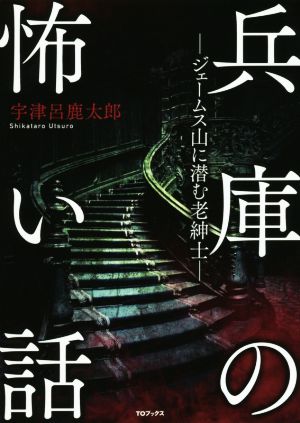 兵庫の怖い話

―ジェームス山に潜む老紳士―

宇津呂鹿太郎
Shikataro Utsuro

TOブックス